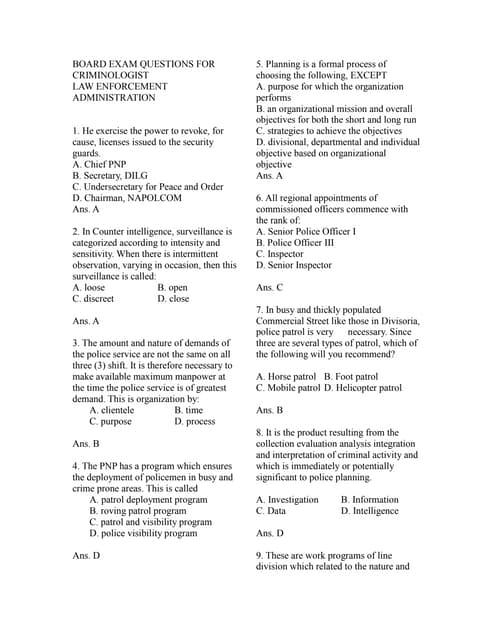 BOARD EXAM QUESTIONS FOR CRIMINOLOGIST
LAW ENFORCEMENT ADMINISTRATION

1. He exercise the power to revoke, for cause, licenses issued to the security guards.
A. Chief PNP
B. Secretary, DILG
C. Undersecretary for Peace and Order
D. Chairman, NAPOLCOM
Ans. A

2. In Counter intelligence, surveillance is categorized according to intensity and sensitivity. When there is intermittent observation, varying in occasion, then this surveillance is called:
A. loose B. open
C. discreet D. close

Ans. A

3. The amount and nature of demands of the police service are not the same on all three (3) shift. It is therefore necessary to make available maximum manpower at the time the police service is of greatest demand. This is organization by:
A. clientele B. time
C. purpose D. process

Ans. B

4. The PNP has a program which ensures the deployment of policemen in busy and crime prone areas. This is called
A. patrol deployment program
B. roving patrol program
C. patrol and visibility program
D. police visibility program

Ans. D

5. Planning is a formal process of choosing the following, EXCEPT
A. purpose for which the organization performs
B. an organizational mission and overall objectives for both the short and long run
C. strategies to achieve the objectives
D. divisional, departmental and individual objective based on organizational objective
Ans. A

6. All regional appointments of commissioned officers commence with the rank of:
A. Senior Police Officer I
B. Police Officer III
C. Inspector
D. Senior Inspector

Ans. C

7. In busy and thickly populated Commercial Street like those in Divisoria, police patrol is very necessary. Since three are several types of patrol, which of the following will you recommend?

A. Horse patrol B. Foot patrol
C. Mobile patrol D. Helicopter patrol

Ans. B

8. It is the product resulting from the collection evaluation analysis integration and interpretation of criminal activity and which is immediately or potentially significant to police planning.

A. Investigation B. Information
C. Data D. Intelligence

Ans. D

9. These are work programs of line division which related to the nature and